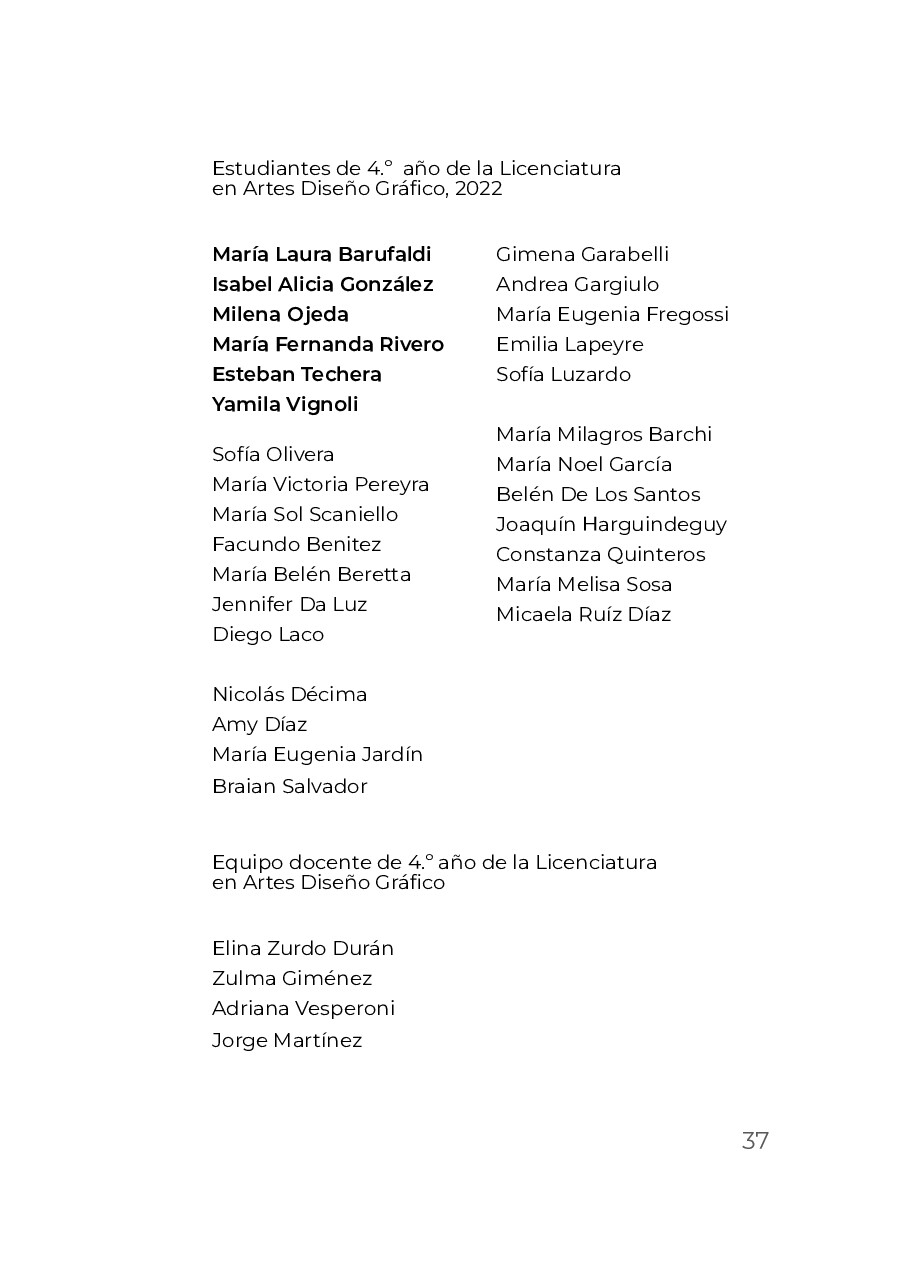 Estudiantes de 4.° año de la Licenciatura en Artes Diseño Gráfico, 2022

María Laura Barufaldi
Isabel Alicia González
Milena Ojeda
María Fernanda Rivero
Esteban Techera
Yamila Vignoli

Sofía Olivera
María Victoria Pereyra
María Sol Scaniello
Facundo Benitez
María Belén Beretta
Jennifer Da Luz
Diego Laco

Nicolás Décima
Amy Díaz
María Eugenia Jardín
Braian Salvador

Gimena Garabelli
Andrea Gargiulo
María Eugenia Fregossi
Emilia Lapeyre
Sofía Luzardo

María Milagros Barchi
María Noel García
Belén De Los Santos
Joaquín Harguindeguy
Constanza Quinteros
María Melisa Sosa
Micaela Ruíz Díaz

Equipo docente de 4.° año de la Licenciatura en Artes Diseño Gráfico

Elina Zurdo Durán
Zulma Giménez
Adriana Vesperoni
Jorge Martínez

37